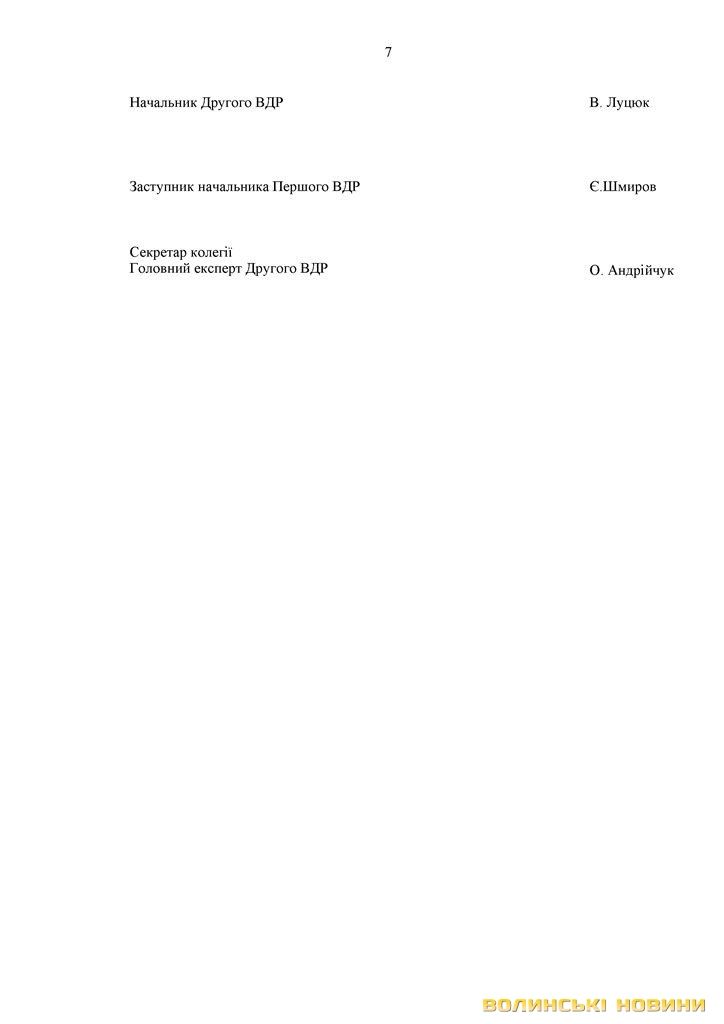 7

Начальник Другого ВДР В. Луцюк

Заступник начальника Першого ВДР Є.Шмиров

Секретар колегії
Головний експерт Другого ВДР О. Андрійчук

ВОЛИНСЬКІ НОВИНИ